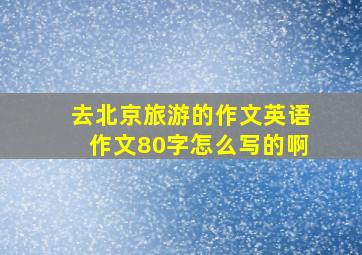 去北京旅游的作文英语作文80字怎么写的啊